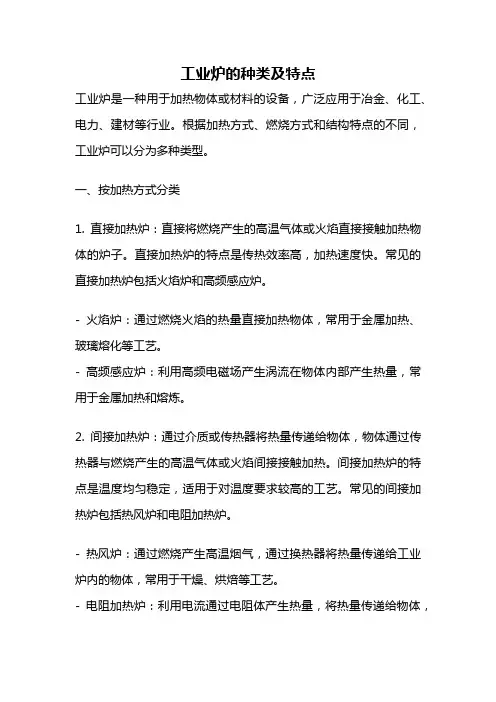 工业炉的种类及特点

工业炉是一种用于加热物体或材料的设备，广泛应用于冶金、化工、电力、建材等行业。根据加热方式、燃烧方式和结构特点的不同，工业炉可以分为多种类型。

一、按加热方式分类

1. 直接加热炉：直接将燃烧产生的高温气体或火焰直接接触加热物体的炉子。直接加热炉的特点是传热效率高，加热速度快。常见的直接加热炉包括火焰炉和高频感应炉。

- 火焰炉：通过燃烧火焰的热量直接加热物体，常用于金属加热、玻璃熔化等工艺。
- 高频感应炉：利用高频电磁场产生涡流在物体内部产生热量，常用于金属加热和熔炼。

2. 间接加热炉：通过介质或传热器将热量传递给物体，物体通过传热器与燃烧产生的高温气体或火焰间接接触加热。间接加热炉的特点是温度均匀稳定，适用于对温度要求较高的工艺。常见的间接加热炉包括热风炉和电阻加热炉。

- 热风炉：通过燃烧产生高温烟气，通过换热器将热量传递给工业炉内的物体，常用于干燥、烘焙等工艺。
- 电阻加热炉：利用电流通过电阻体产生热量，将热量传递给物体，